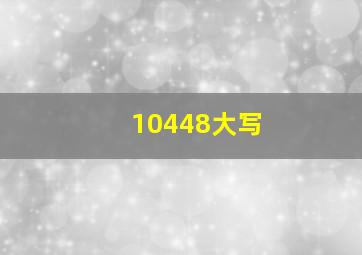 10448大写